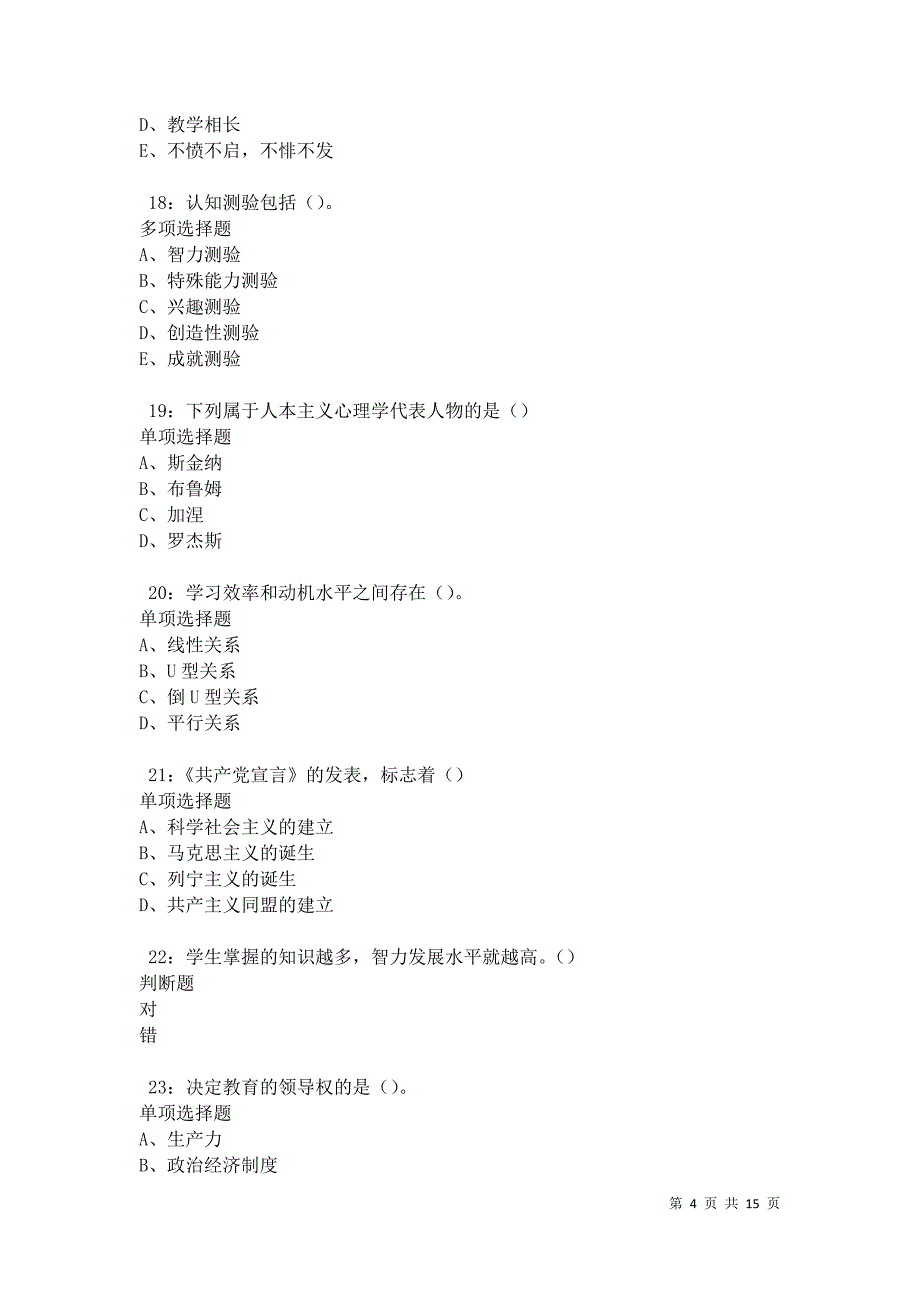 D、教学相长
E、不愤不启，不悱不发

18：认知测验包括（）。
多项选择题
A、智力测验
B、特殊能力测验
C、兴趣测验
D、创造性测验
E、成就测验

19：下列属于人本主义心理学代表人物的是（）
单项选择题
A、斯金纳
B、布鲁姆
C、加涅
D、罗杰斯

20：学习效率和动机水平之间存在（）。
单项选择题
A、线性关系
B、U 型关系
C、倒 U 型关系
D、平行关系

21：《共产党宣言》的发表，标志着（）
单项选择题
A、科学社会主义的建立
B、马克思主义的诞生
C、列宁主义的诞生
D、共产主义同盟的建立

22：学生掌握的知识越多，智力发展水平就越高。（）
判断题
对
错

23：决定教育的领导权的是（）。
单项选择题
A、生产力
B、政治经济制度

第 4 页 共 15 页